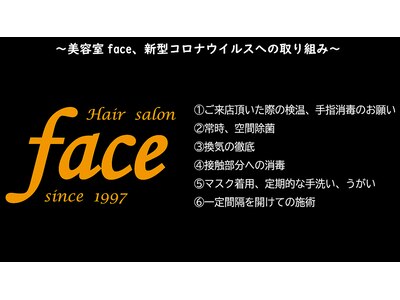 ～美容室 face、新型コロナウイルスへの取り組み～

Hair salon
face
since 1997

①ご来店頂いた際の検温、手指消毒のお願い
②常時、空間除菌
③換気の徹底
④接触部分への消毒
⑤マスク着用、定期的な手洗い、うがい
⑥一定間隔を開けての施術